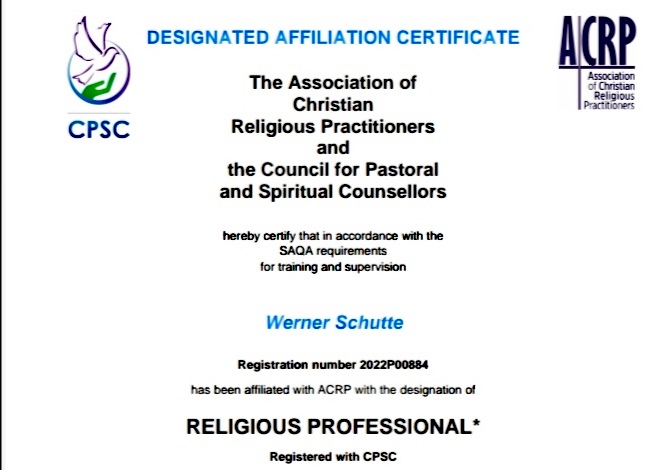 CPSC

DESIGNATED AFFILIATION CERTIFICATE

ACRP
Association of Christian Religious Practitioners

The Association of Christian Religious Practitioners and the Council for Pastoral and Spiritual Counsellors

hereby certify that in accordance with the SAQA requirements for training and supervision

Werner Schutte

Registration number 2022P00884

has been affiliated with ACRP with the designation of

RELIGIOUS PROFESSIONAL*

Registered with CPSC